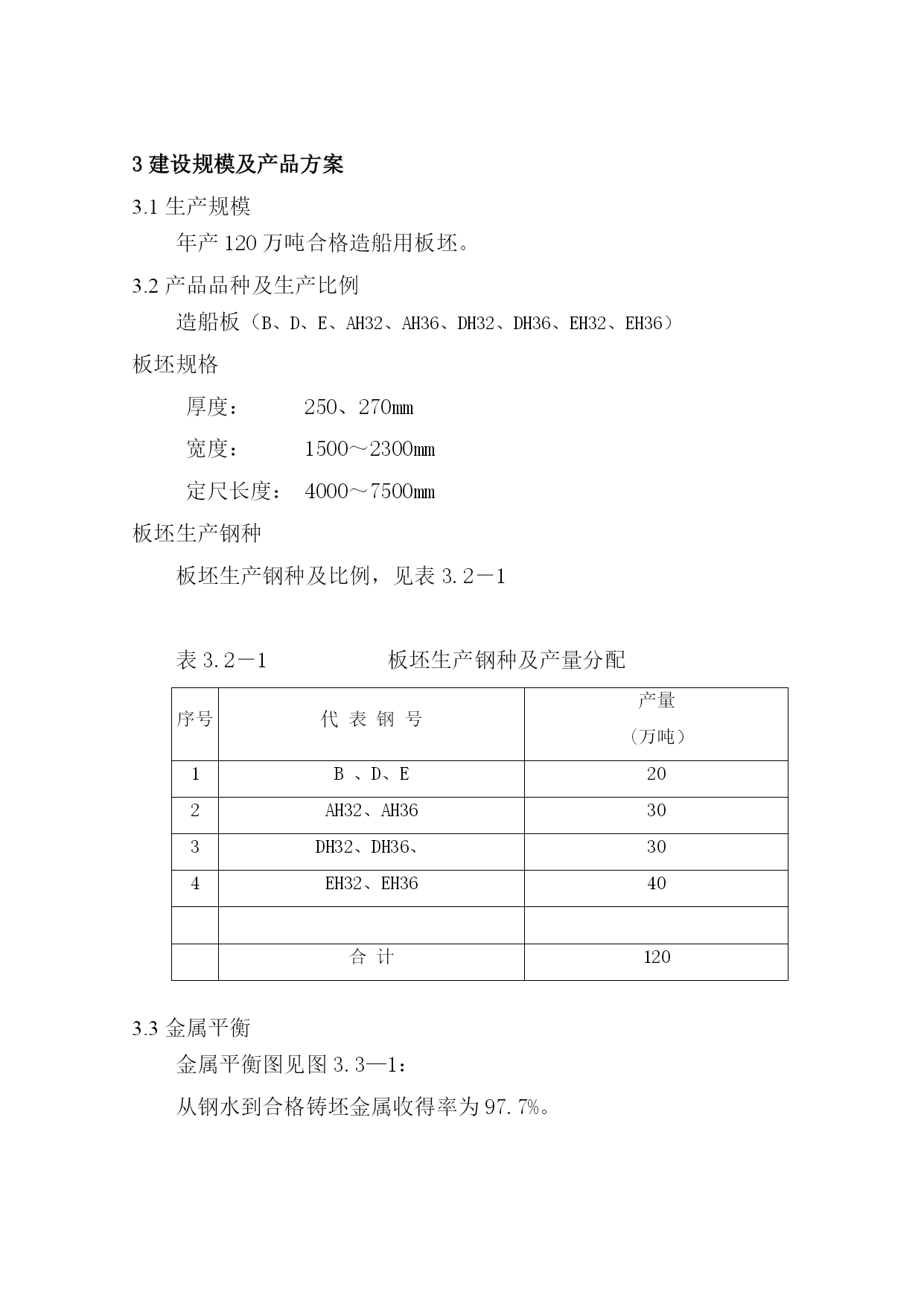 3 建设规模及产品方案

3.1 生产规模

年产 120 万吨合格造船用板坯。

3.2 产品品种及生产比例

造船板（B、D、E、AH32、AH36、DH32、DH36、EH32、EH36）

板坯规格

厚度：　　250、270㎜

宽度：　　1500～2300㎜

定尺长度：　4000～7500㎜

板坯生产钢种

板坯生产钢种及比例，见表 3.2－1

表 3.2－1　　　　板坯生产钢种及产量分配

| 序号 | 代 表 钢 号 | 产量（万吨） |
|---|---|---|
| 1 | B 、D、E | 20 |
| 2 | AH32、AH36 | 30 |
| 3 | DH32、DH36、 | 30 |
| 4 | EH32、EH36 | 40 |
| | | |
| | 合 计 | 120 |

3.3 金属平衡

金属平衡图见图 3.3—1：

从钢水到合格铸坯金属收得率为 97.7%。